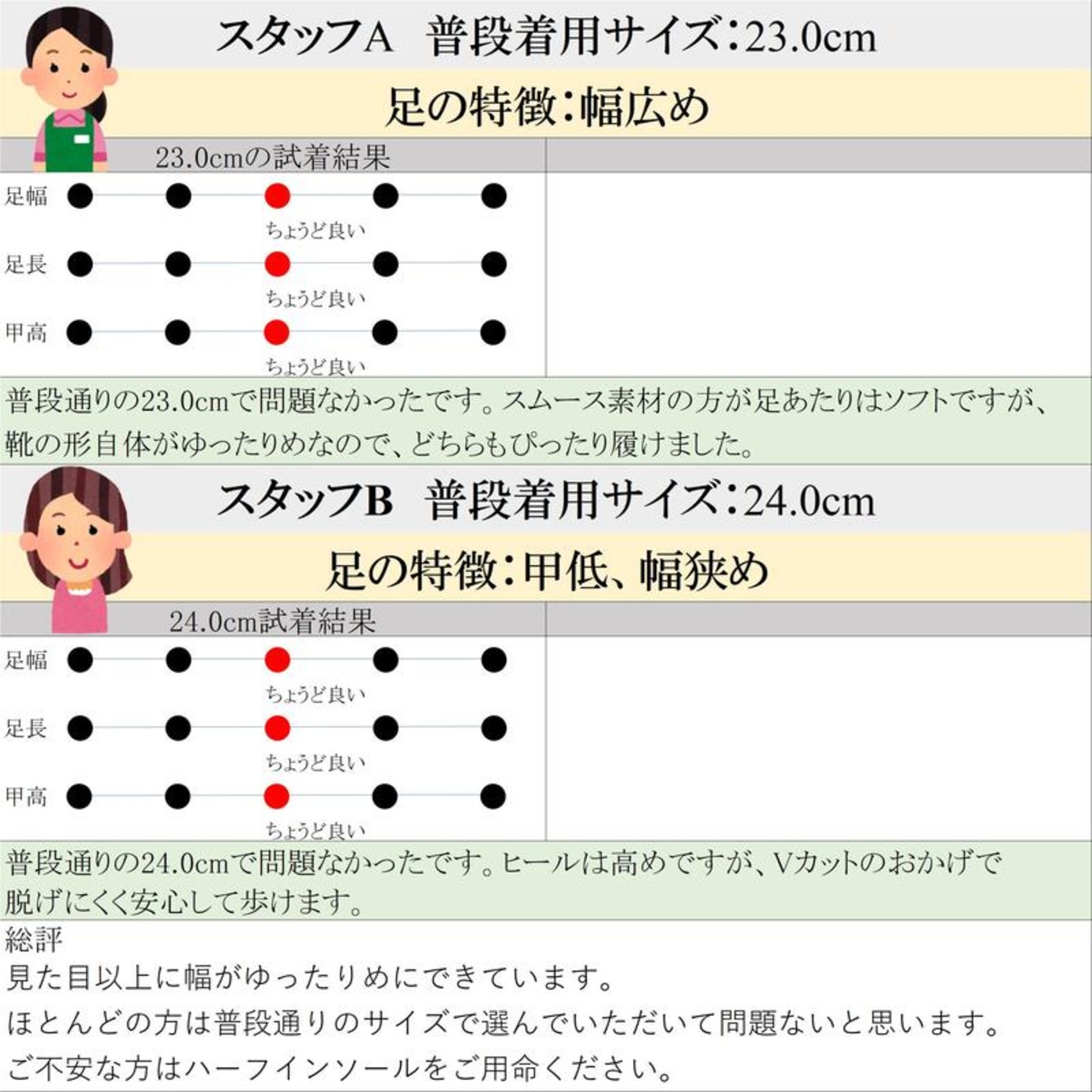 スタッフA　普段着用サイズ：23.0cm

足の特徴：幅広め

23.0cmの試着結果

足幅
ちょうど良い

足長
ちょうど良い

甲高
ちょうど良い

普段通りの23.0cmで問題なかったです。スムース素材の方が足あたりはソフトですが、靴の形自体がゆったりめなので、どちらもぴったり履けました。

スタッフB　普段着用サイズ：24.0cm

足の特徴：甲低、幅狭め

24.0cm試着結果

足幅
ちょうど良い

足長
ちょうど良い

甲高
ちょうど良い

普段通りの24.0cmで問題なかったです。ヒールは高めですが、Vカットのおかげで脱げにくく安心して歩けます。

総評
見た目以上に幅がゆったりめにできています。
ほとんどの方は普段通りのサイズで選んでいただいて問題ないと思います。
ご不安な方はハーフインソールをご用命ください。